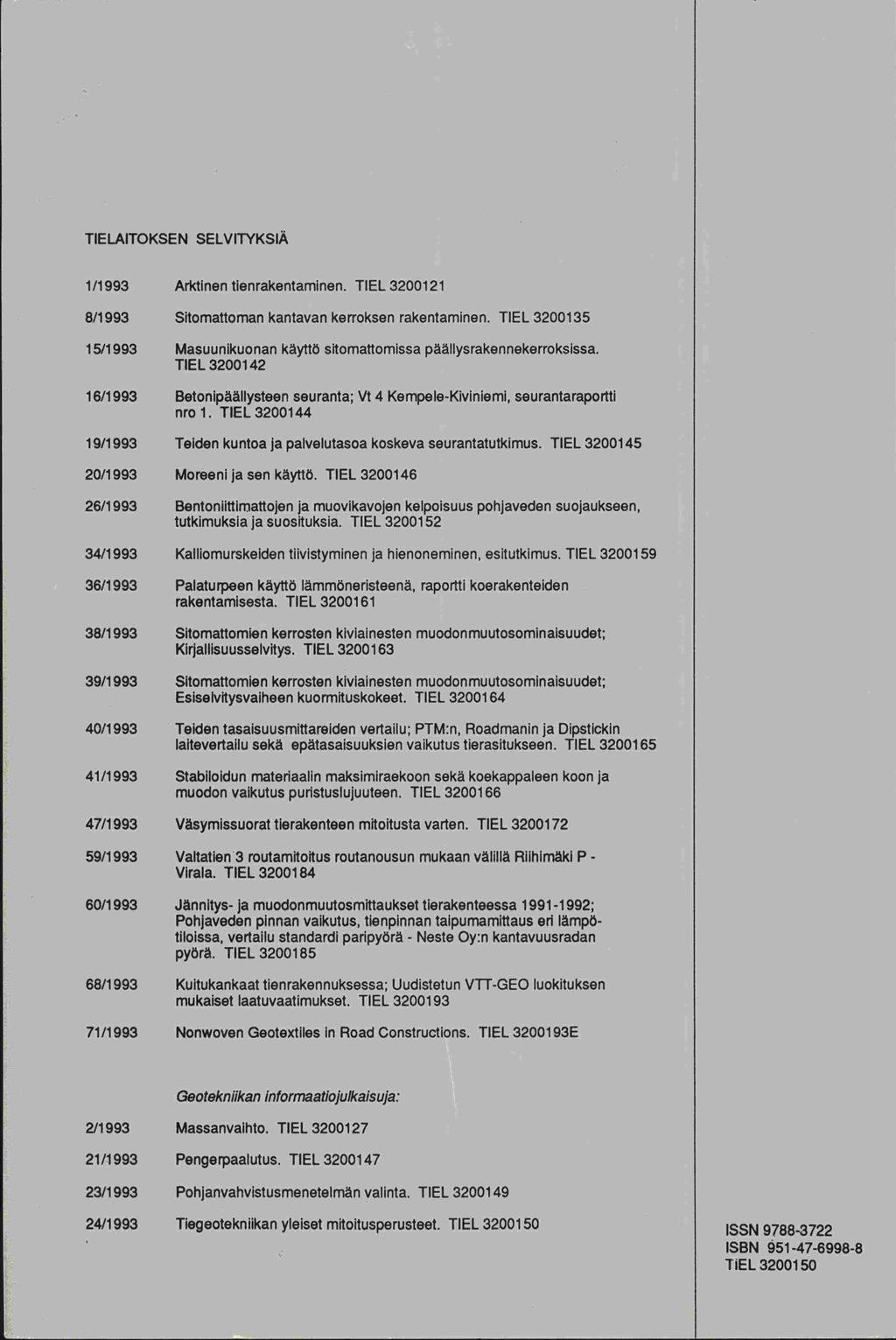 TIELAITOKSEN SELVITYKSIÄ

1/1993 Arktinen tienrakentaminen. TIEL 3200121

8/1993 Sitomattoman kantavan kerroksen rakentaminen. TIEL 3200135

15/1993 Masuunikuonan käyttö sitomattomissa päällysrakennekerroksissa. TIEL 3200142

16/1993 Betonipäällysteen seuranta; Vt 4 Kempele-Kiviniemi, seurantaraportti nro 1. TIEL 3200144

19/1993 Teiden kuntoa ja palvelutasoa koskeva seurantatutkimus. TIEL 3200145

20/1993 Moreeni ja sen käyttö. TIEL 3200146

26/1993 Bentoniittimattojen ja muovikavojen kelpoisuus pohjaveden suojaukseen, tutkimuksia ja suosituksia. TIEL 3200152

34/1993 Kalliomurskeiden tiivistyminen ja hienoneminen, esitutkimus. TIEL 3200159

36/1993 Palaturpeen käyttö lämmöneristeenä, raportti koerakenteiden rakentamisesta. TIEL 3200161

38/1993 Sitomattomien kerrosten kiviainesten muodonmuutosominaisuudet; Kirjallisuusselvitys. TIEL 3200163

39/1993 Sitomattomien kerrosten kiviainesten muodonmuutosominaisuudet; Esiselvitysvaiheen kuormituskokeet. TIEL 3200164

40/1993 Teiden tasaisuusmittareiden vertailu; PTM:n, Roadmanin ja Dipstickin laitevertailu sekä epätasaisuuksien vaikutus tierasitukseen. TIEL 3200165

41/1993 Stabiloidun materiaalin maksimiraekoon sekä koekappaleen koon ja muodon vaikutus puristuslujuuteen. TIEL 3200166

47/1993 Väsymissuorat tierakenteen mitoitusta varten. TIEL 3200172

59/1993 Valtatien 3 routamitoitus routanousun mukaan välillä Riihimäki P - Virala. TIEL 3200184

60/1993 Jännitys- ja muodonmuutosmittaukset tierakenteessa 1991-1992; Pohjaveden pinnan vaikutus, tienpinnan taipumamittaus eri lämpötiloissa, vertailu standardi paripyörä - Neste Oy:n kantavuusradan pyörä. TIEL 3200185

68/1993 Kuitukankaat tienrakennuksessa; Uudistetun VTT-GEO luokituksen mukaiset laatuvaatimukset. TIEL 3200193

71/1993 Nonwoven Geotextiles in Road Constructions. TIEL 3200193E

Geotekniikan informaatiojulkaisuja:

2/1993 Massanvaihto. TIEL 3200127

21/1993 Pengerpaalutus. TIEL 3200147

23/1993 Pohjanvahvistusmenetelmän valinta. TIEL 3200149

24/1993 Tiegeotekniikan yleiset mitoitusperusteet. TIEL 3200150

ISSN 9788-3722
ISBN 951-47-6998-8
TIEL 3200150